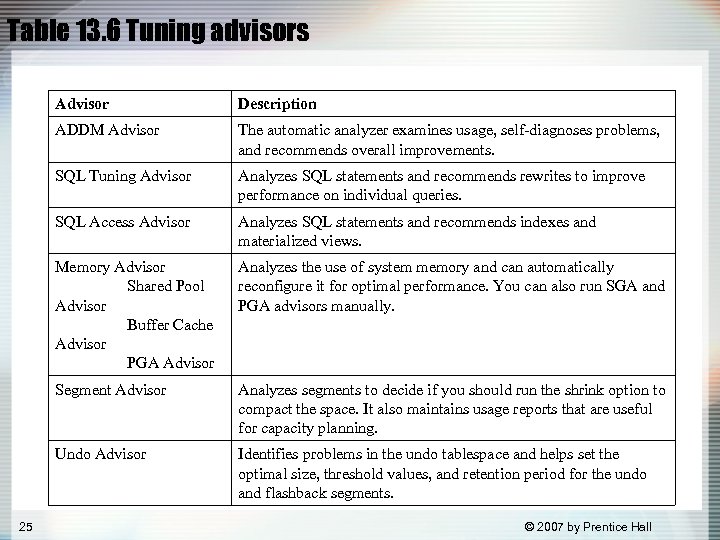 Table 13.6 Tuning advisors

| Advisor | Description |
|---|---|
| ADDM Advisor | The automatic analyzer examines usage, self-diagnoses problems, and recommends overall improvements. |
| SQL Tuning Advisor | Analyzes SQL statements and recommends rewrites to improve performance on individual queries. |
| SQL Access Advisor | Analyzes SQL statements and recommends indexes and materialized views. |
| Memory Advisor Shared Pool Advisor Buffer Cache Advisor PGA Advisor | Analyzes the use of system memory and can automatically reconfigure it for optimal performance. You can also run SGA and PGA advisors manually. |
| Segment Advisor | Analyzes segments to decide if you should run the shrink option to compact the space. It also maintains usage reports that are useful for capacity planning. |
| Undo Advisor | Identifies problems in the undo tablespace and helps set the optimal size, threshold values, and retention period for the undo and flashback segments. |

25

© 2007 by Prentice Hall